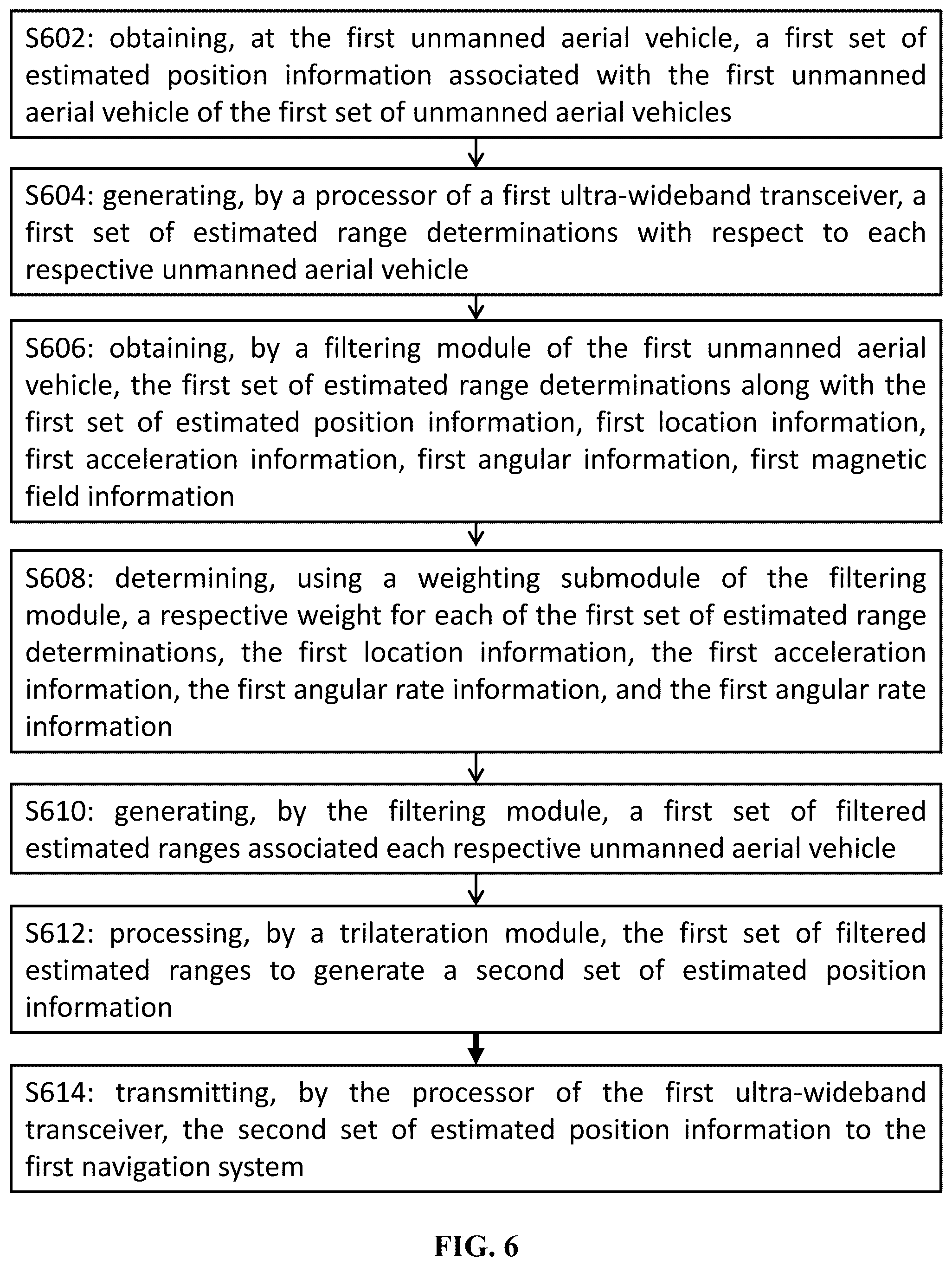 S602: obtaining, at the first unmanned aerial vehicle, a first set of estimated position information associated with the first unmanned aerial vehicle of the first set of unmanned aerial vehicles

S604: generating, by a processor of a first ultra-wideband transceiver, a first set of estimated range determinations with respect to each respective unmanned aerial vehicle

S606: obtaining, by a filtering module of the first unmanned aerial vehicle, the first set of estimated range determinations along with the first set of estimated position information, first location information, first acceleration information, first angular information, first magnetic field information

S608: determining, using a weighting submodule of the filtering module, a respective weight for each of the first set of estimated range determinations, the first location information, the first acceleration information, the first angular rate information, and the first angular rate information

S610: generating, by the filtering module, a first set of filtered estimated ranges associated each respective unmanned aerial vehicle

S612: processing, by a trilateration module, the first set of filtered estimated ranges to generate a second set of estimated position information

S614: transmitting, by the processor of the first ultra-wideband transceiver, the second set of estimated position information to the first navigation system

FIG. 6